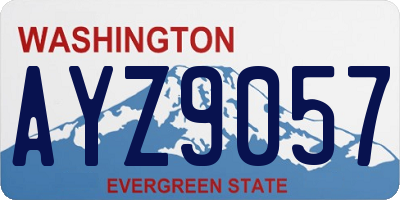 WASHINGTON
AYZ9057
EVERGREEN STATE